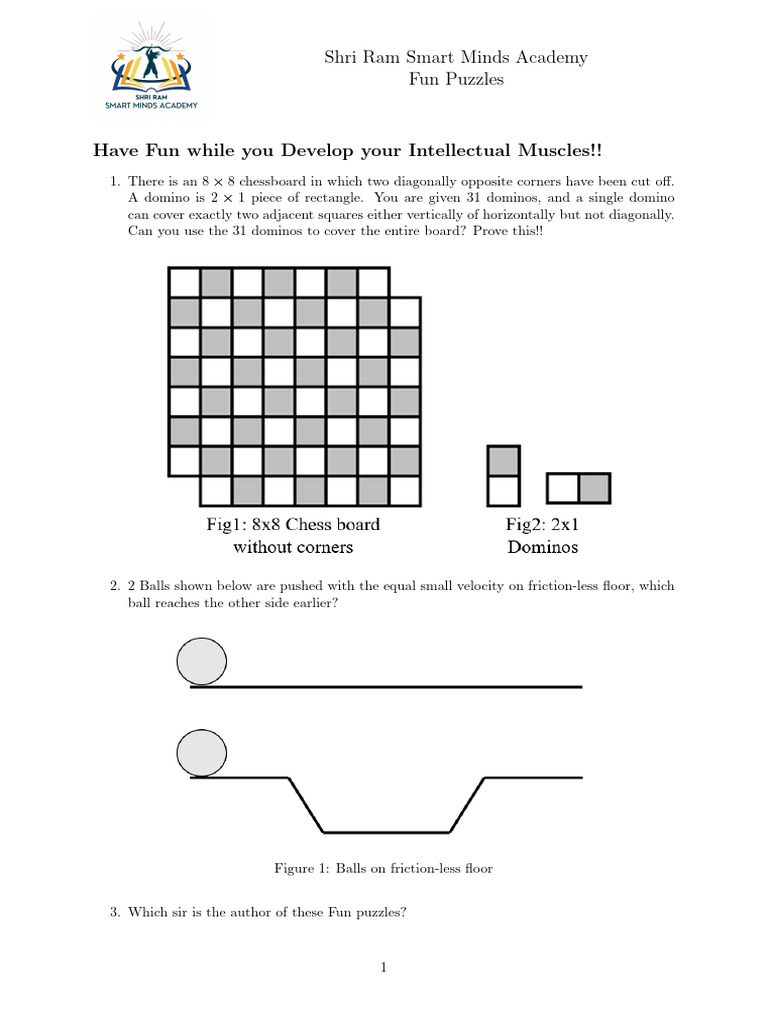 SHRI RAM
SMART MINDS ACADEMY

Shri Ram Smart Minds Academy
Fun Puzzles

Have Fun while you Develop your Intellectual Muscles!!

1. There is an $8 \times 8$ chessboard in which two diagonally opposite corners have been cut off. A domino is $2 \times 1$ piece of rectangle. You are given 31 dominos, and a single domino can cover exactly two adjacent squares either vertically of horizontally but not diagonally. Can you use the 31 dominos to cover the entire board? Prove this!!

Fig1: 8x8 Chess board without corners

Fig2: 2x1 Dominos

2. 2 Balls shown below are pushed with the equal small velocity on friction-less floor, which ball reaches the other side earlier?

Figure 1: Balls on friction-less floor

3. Which sir is the author of these Fun puzzles?

1